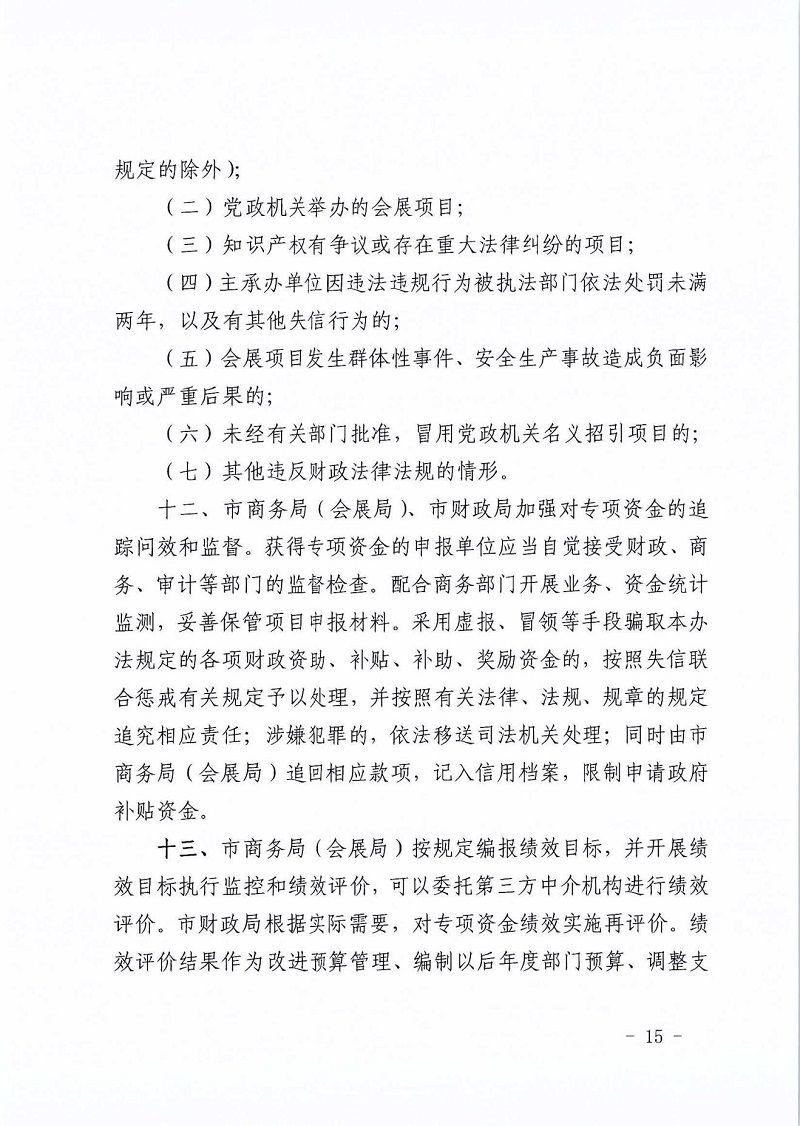 规定的除外）；

（二）党政机关举办的会展项目；

（三）知识产权有争议或存在重大法律纠纷的项目；

（四）主承办单位因违法违规行为被执法部门依法处罚未满两年，以及有其他失信行为的；

（五）会展项目发生群体性事件、安全生产事故造成负面影响或严重后果的；

（六）未经有关部门批准，冒用党政机关名义招引项目的；

（七）其他违反财政法律法规的情形。

十二、市商务局（会展局）、市财政局加强对专项资金的追踪问效和监督。获得专项资金的申报单位应当自觉接受财政、商务、审计等部门的监督检查。配合商务部门开展业务、资金统计监测，妥善保管项目申报材料。采用虚报、冒领等手段骗取本办法规定的各项财政资助、补贴、补助、奖励资金的，按照失信联合惩戒有关规定予以处理，并按照有关法律、法规、规章的规定追究相应责任；涉嫌犯罪的，依法移送司法机关处理；同时由市商务局（会展局）追回相应款项，记入信用档案，限制申请政府补贴资金。

十三、市商务局（会展局）按规定编报绩效目标，并开展绩效目标执行监控和绩效评价，可以委托第三方中介机构进行绩效评价。市财政局根据实际需要，对专项资金绩效实施再评价。绩效评价结果作为改进预算管理、编制以后年度部门预算、调整支

－ 15 －